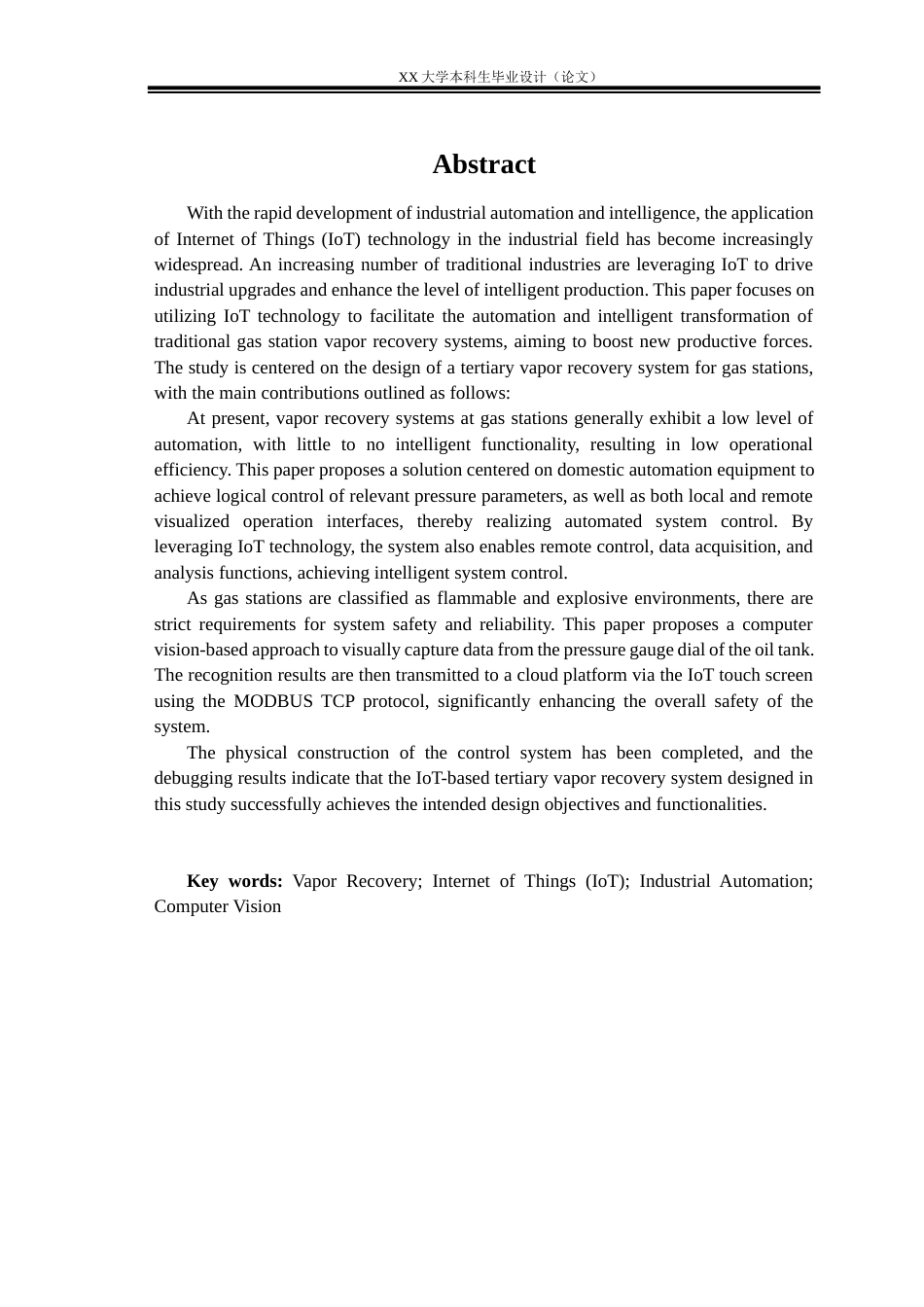 XX 大学本科生毕业设计（论文）

Abstract

With the rapid development of industrial automation and intelligence, the application of Internet of Things (IoT) technology in the industrial field has become increasingly widespread. An increasing number of traditional industries are leveraging IoT to drive industrial upgrades and enhance the level of intelligent production. This paper focuses on utilizing IoT technology to facilitate the automation and intelligent transformation of traditional gas station vapor recovery systems, aiming to boost new productive forces. The study is centered on the design of a tertiary vapor recovery system for gas stations, with the main contributions outlined as follows:

At present, vapor recovery systems at gas stations generally exhibit a low level of automation, with little to no intelligent functionality, resulting in low operational efficiency. This paper proposes a solution centered on domestic automation equipment to achieve logical control of relevant pressure parameters, as well as both local and remote visualized operation interfaces, thereby realizing automated system control. By leveraging IoT technology, the system also enables remote control, data acquisition, and analysis functions, achieving intelligent system control.

As gas stations are classified as flammable and explosive environments, there are strict requirements for system safety and reliability. This paper proposes a computer vision-based approach to visually capture data from the pressure gauge dial of the oil tank. The recognition results are then transmitted to a cloud platform via the IoT touch screen using the MODBUS TCP protocol, significantly enhancing the overall safety of the system.

The physical construction of the control system has been completed, and the debugging results indicate that the IoT-based tertiary vapor recovery system designed in this study successfully achieves the intended design objectives and functionalities.

Key words: Vapor Recovery; Internet of Things (IoT); Industrial Automation; Computer Vision